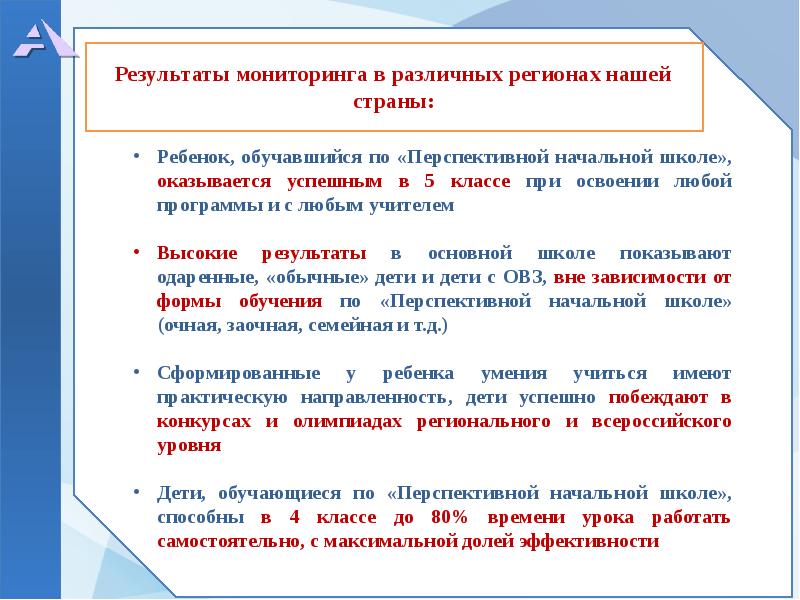 Результаты мониторинга в различных регионах нашей страны:

• Ребенок, обучавшийся по «Перспективной начальной школе», оказывается успешным в 5 классе при освоении любой программы и с любым учителем

• Высокие результаты в основной школе показывают одаренные, «обычные» дети и дети с ОВЗ, вне зависимости от формы обучения по «Перспективной начальной школе» (очная, заочная, семейная и т.д.)

• Сформированные у ребенка умения учиться имеют практическую направленность, дети успешно побеждают в конкурсах и олимпиадах регионального и всероссийского уровня

• Дети, обучающиеся по «Перспективной начальной школе», способны в 4 классе до 80% времени урока работать самостоятельно, с максимальной долей эффективности